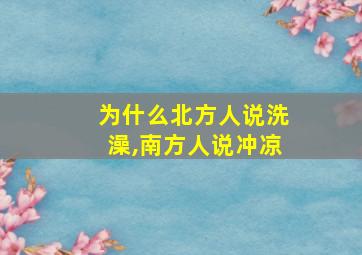 为什么北方人说洗澡,南方人说冲凉